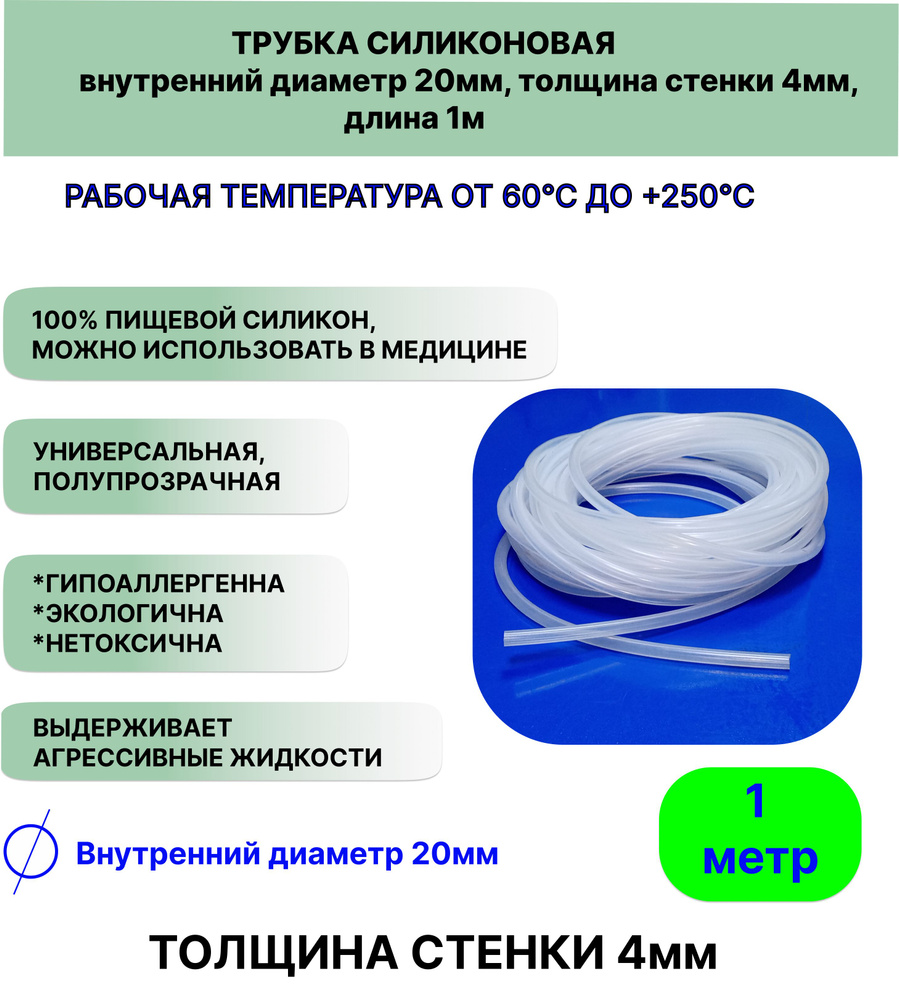 ТРУБКА СИЛИКОНОВАЯ
внутренний диаметр 20мм, толщина стенки 4мм, длина 1м

РАБОЧАЯ ТЕМПЕРАТУРА ОТ 60°С ДО +250°С

100% ПИЩЕВОЙ СИЛИКОН, МОЖНО ИСПОЛЬЗОВАТЬ В МЕДИЦИНЕ

УНИВЕРСАЛЬНАЯ, ПОЛУПРОЗРАЧНАЯ

*ГИПОАЛЛЕРГЕННА
*ЭКОЛОГИЧНА
*НЕТОКСИЧНА

ВЫДЕРЖИВАЕТ АГРЕССИВНЫЕ ЖИДКОСТИ

Внутренний диаметр 20мм

1 метр

ТОЛЩИНА СТЕНКИ 4мм